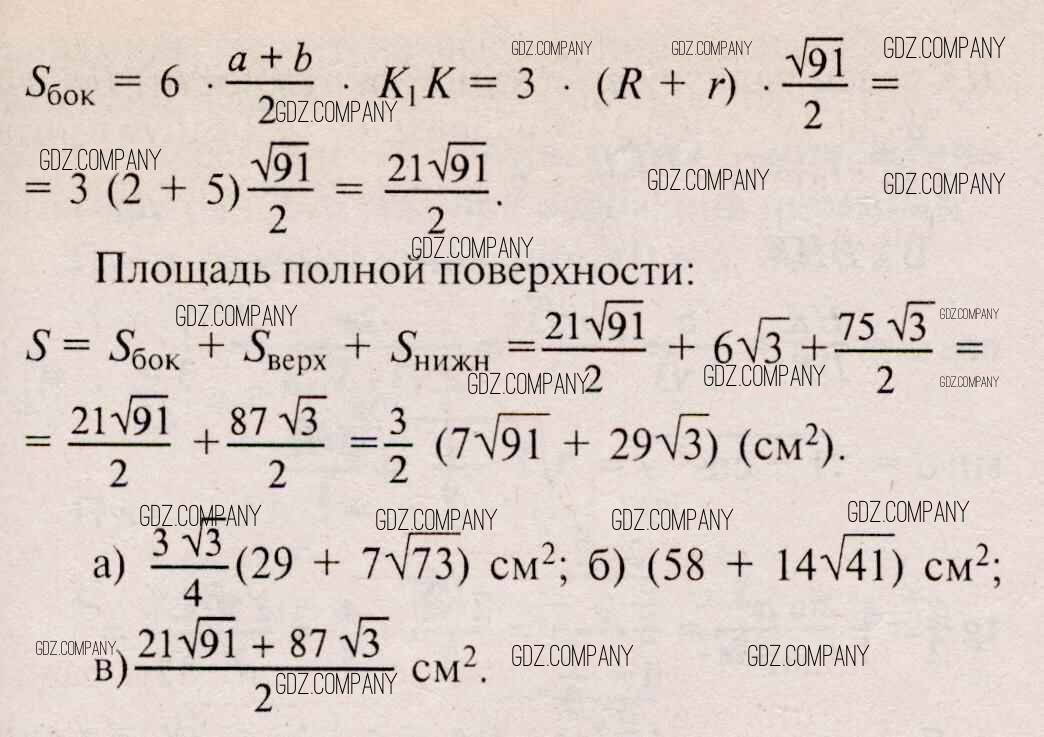 $S_{бок} = 6 \cdot \frac{a+b}{2} \cdot K_1K = 3 \cdot (R + r) \cdot \frac{\sqrt{91}}{2} =$

$= 3(2 + 5)\frac{\sqrt{91}}{2} = \frac{21\sqrt{91}}{2}$.

Площадь полной поверхности:

$S = S_{бок} + S_{верх} + S_{нижн} = \frac{21\sqrt{91}}{2} + 6\sqrt{3} + \frac{75\sqrt{3}}{2} =$

$= \frac{21\sqrt{91}}{2} + \frac{87\sqrt{3}}{2} = \frac{3}{2}(7\sqrt{91} + 29\sqrt{3})$ (см$^2$).

а) $\frac{3\sqrt{3}}{4}(29 + 7\sqrt{73})$ см$^2$; б) $(58 + 14\sqrt{41})$ см$^2$;

в) $\frac{21\sqrt{91} + 87\sqrt{3}}{2}$ см$^2$.

GDZ.COMPANY